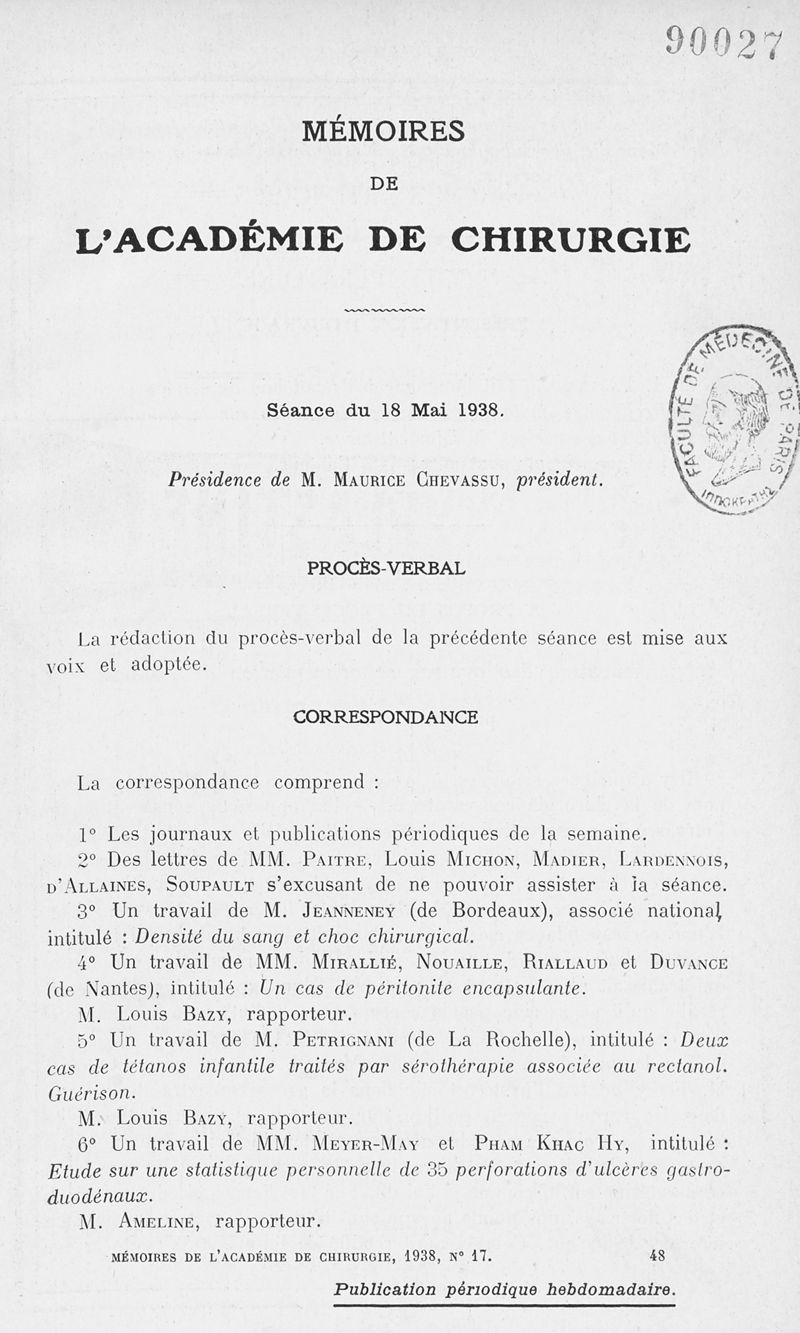 90027

MÉMOIRES

DE

L'ACADÉMIE DE CHIRURGIE

FACULTÉ DE MÉDECINE DE PARIS

Séance du 18 Mai 1938.

Présidence de M. Maurice Chevassu, président.

PROCÈS-VERBAL

La rédaction du procès-verbal de la précédente séance est mise aux voix et adoptée.

CORRESPONDANCE

La correspondance comprend :

1° Les journaux et publications périodiques de la semaine.

2° Des lettres de MM. Paitre, Louis Michon, Madier, Lardennois, d'Allaines, Soupault s'excusant de ne pouvoir assister à la séance.

3° Un travail de M. Jeanneney (de Bordeaux), associé national, intitulé : Densité du sang et choc chirurgical.

4° Un travail de MM. Mirallié, Nouaille, Riallaud et Duvance (de Nantes), intitulé : Un cas de péritonite encapsulante.

M. Louis Bazy, rapporteur.

5° Un travail de M. Petrignani (de La Rochelle), intitulé : Deux cas de tétanos infantile traités par sérothérapie associée au rectanol. Guérison.

M. Louis Bazy, rapporteur.

6° Un travail de MM. Meyer-May et Pham Khac Hy, intitulé : Etude sur une statistique personnelle de 35 perforations d'ulcères gastro-duodénaux.

M. Ameline, rapporteur.

MÉMOIRES DE L'ACADÉMIE DE CHIRURGIE, 1938, N° 17. 48

Publication périodique hebdomadaire.